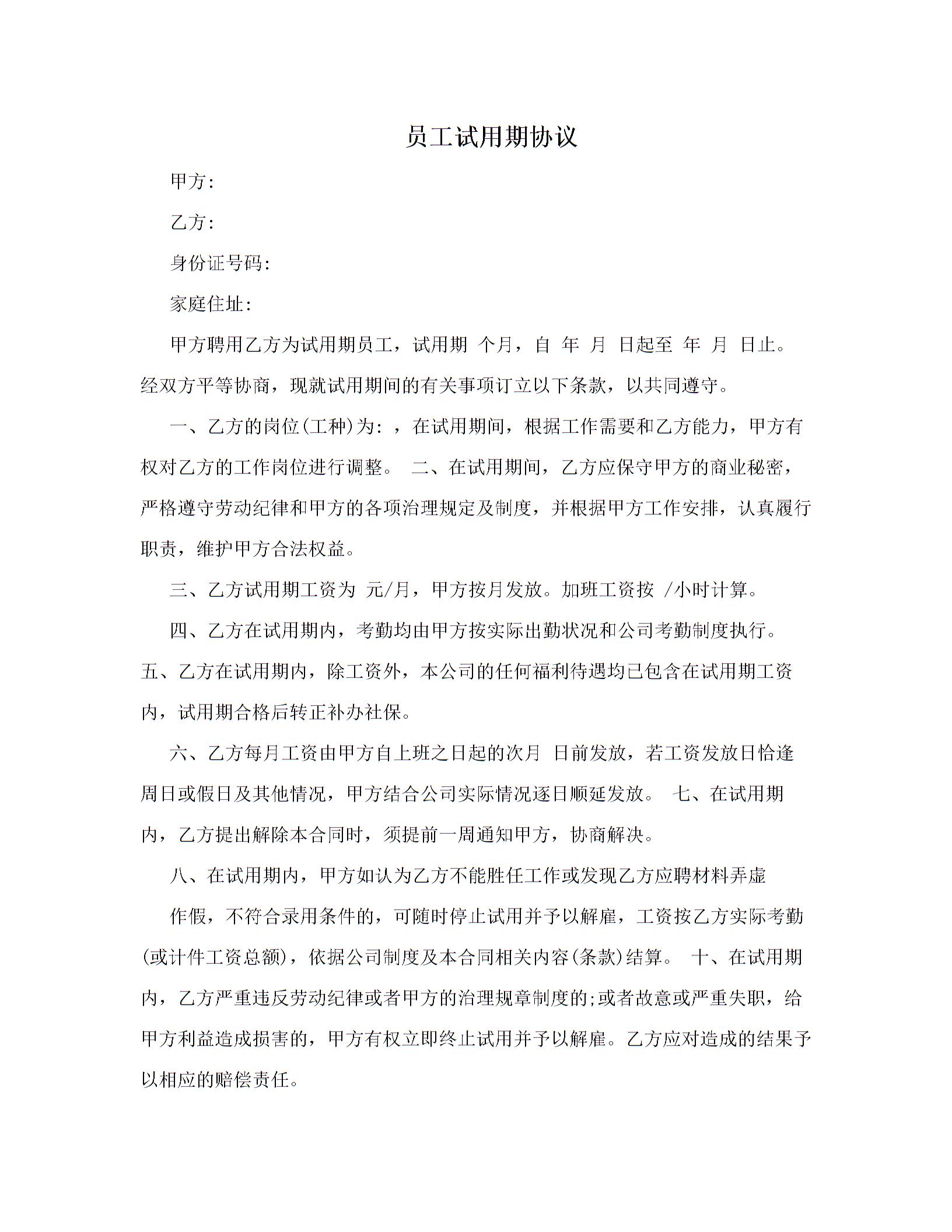 员工试用期协议

甲方:

乙方:

身份证号码:

家庭住址:

甲方聘用乙方为试用期员工，试用期 个月，自 年 月 日起至 年 月 日止。经双方平等协商，现就试用期间的有关事项订立以下条款，以共同遵守。

一、乙方的岗位(工种)为:，在试用期间，根据工作需要和乙方能力，甲方有权对乙方的工作岗位进行调整。 二、在试用期间，乙方应保守甲方的商业秘密，严格遵守劳动纪律和甲方的各项治理规定及制度，并根据甲方工作安排，认真履行职责，维护甲方合法权益。

三、乙方试用期工资为 元/月，甲方按月发放。加班工资按 /小时计算。

四、乙方在试用期内，考勤均由甲方按实际出勤状况和公司考勤制度执行。五、乙方在试用期内，除工资外，本公司的任何福利待遇均已包含在试用期工资内，试用期合格后转正补办社保。

六、乙方每月工资由甲方自上班之日起的次月 日前发放，若工资发放日恰逢周日或假日及其他情况，甲方结合公司实际情况逐日顺延发放。 七、在试用期内，乙方提出解除本合同时，须提前一周通知甲方，协商解决。

八、在试用期内，甲方如认为乙方不能胜任工作或发现乙方应聘材料弄虚

作假，不符合录用条件的，可随时停止试用并予以解雇，工资按乙方实际考勤(或计件工资总额)，依据公司制度及本合同相关内容(条款)结算。 十、在试用期内，乙方严重违反劳动纪律或者甲方的治理规章制度的;或者故意或严重失职，给甲方利益造成损害的，甲方有权立即终止试用并予以解雇。乙方应对造成的结果予以相应的赔偿责任。